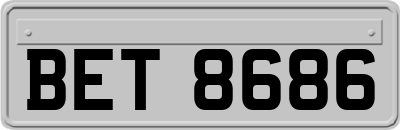 BET 8686